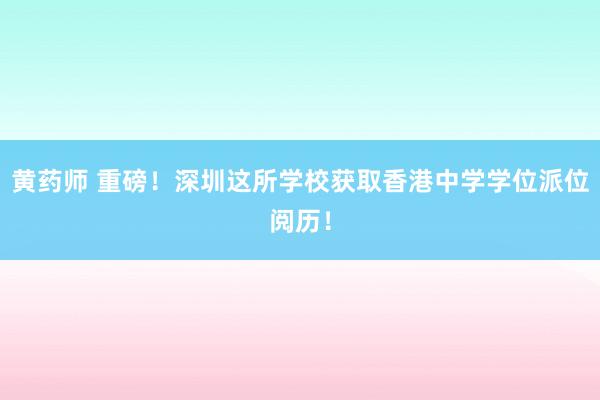 黄药师 重磅！深圳这所学校获取香港中学学位派位阅历！